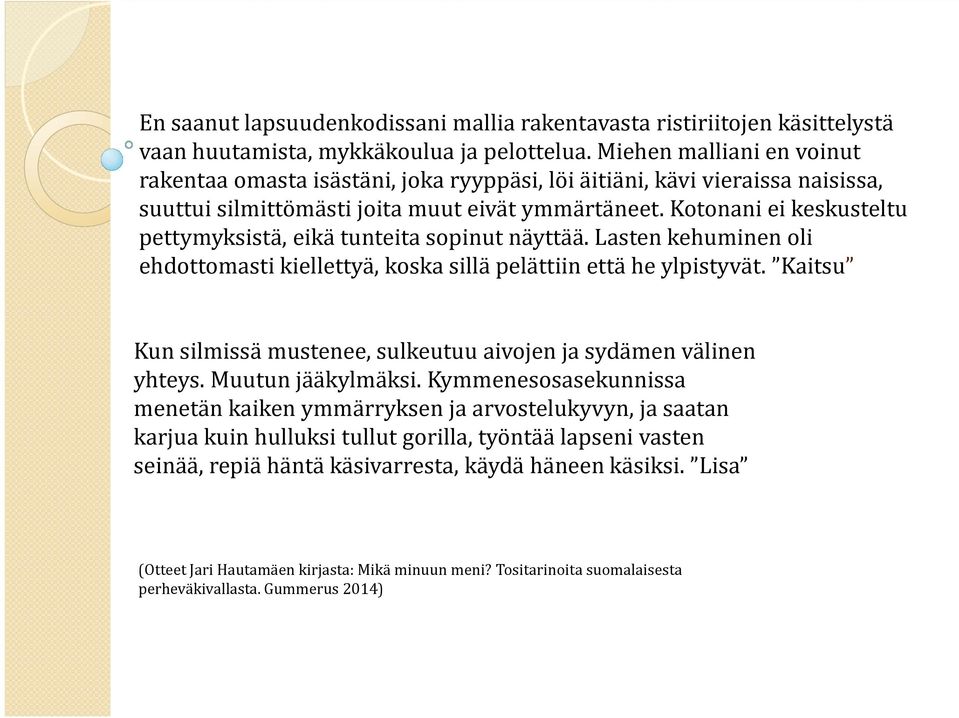 En saanut lapsuudenkodissani mallia rakentavasta ristiriitojen käsittelystä vaan huutamista, mykkäkoulua ja pelottelua. Miehen malliani en voinut rakentaa omasta isästäni, joka ryyppäsi, löi äitiäni, kävi vieraissa naisissa, suuttui silmittömästi joita muut eivät ymmärtäneet. Kotonani ei keskusteltu pettymyksistä, eikä tunteita sopinut näyttää. Lasten kehuminen oli ehdottomasti kiellettyä, koska sillä pelättiin että he ylpistyvät. ”Kaitsu”

Kun silmissä mustenee, sulkeutuu aivojen ja sydämen välinen yhteys. Muutun jääkylmäksi. Kymmenesosasekunnissa menetän kaiken ymmärryksen ja arvostelukyvyn, ja saatan karjua kuin hulluksi tullut gorilla, työntää lapseni vasten seinää, repiä häntä käsivarresta, käydä häneen käsiksi. ”Lisa”

(Otteet Jari Hautamäen kirjasta: Mikä minuun meni? Tositarinoita suomalaisesta perheväkivallasta. Gummerus 2014)